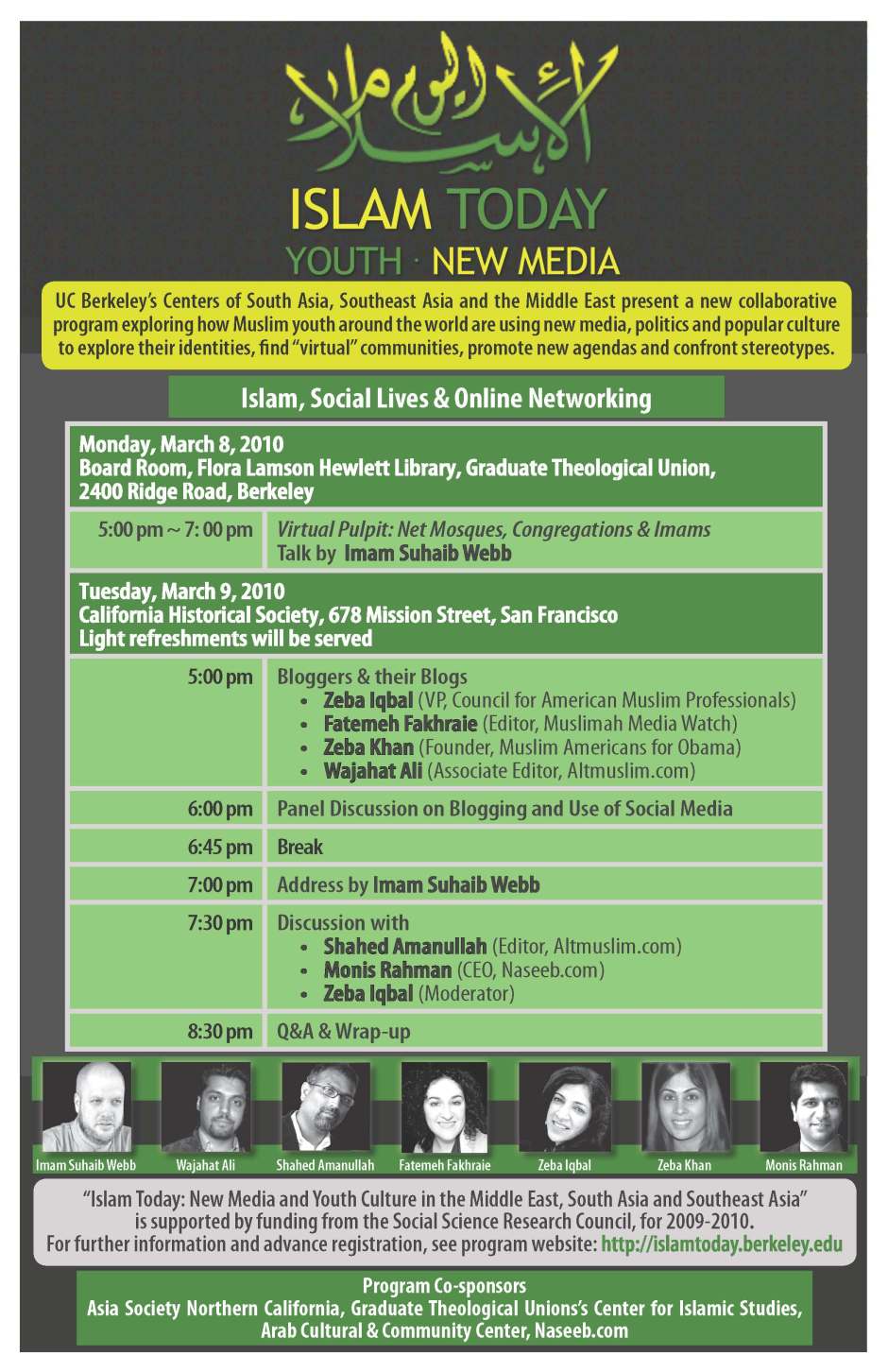 الإسلام اليوم

ISLAM TODAY
YOUTH · NEW MEDIA

UC Berkeley's Centers of South Asia, Southeast Asia and the Middle East present a new collaborative program exploring how Muslim youth around the world are using new media, politics and popular culture to explore their identities, find "virtual" communities, promote new agendas and confront stereotypes.

Islam, Social Lives & Online Networking

Monday, March 8, 2010
Board Room, Flora Lamson Hewlett Library, Graduate Theological Union, 2400 Ridge Road, Berkeley

5:00 pm ~ 7: 00 pm
Virtual Pulpit: Net Mosques, Congregations & Imams
Talk by Imam Suhaib Webb

Tuesday, March 9, 2010
California Historical Society, 678 Mission Street, San Francisco
Light refreshments will be served

5:00 pm
Bloggers & their Blogs
• Zeba Iqbal (VP, Council for American Muslim Professionals)
• Fatemeh Fakhraie (Editor, Muslimah Media Watch)
• Zeba Khan (Founder, Muslim Americans for Obama)
• Wajahat Ali (Associate Editor, Altmuslim.com)

6:00 pm
Panel Discussion on Blogging and Use of Social Media

6:45 pm
Break

7:00 pm
Address by Imam Suhaib Webb

7:30 pm
Discussion with
• Shahed Amanullah (Editor, Altmuslim.com)
• Monis Rahman (CEO, Naseeb.com)
• Zeba Iqbal (Moderator)

8:30 pm
Q&A & Wrap-up

Imam Suhaib Webb
Wajahat Ali
Shahed Amanullah
Fatemeh Fakhraie
Zeba Iqbal
Zeba Khan
Monis Rahman

"Islam Today: New Media and Youth Culture in the Middle East, South Asia and Southeast Asia" is supported by funding from the Social Science Research Council, for 2009-2010.
For further information and advance registration, see program website: http://islamtoday.berkeley.edu

Program Co-sponsors
Asia Society Northern California, Graduate Theological Unions's Center for Islamic Studies, Arab Cultural & Community Center, Naseeb.com